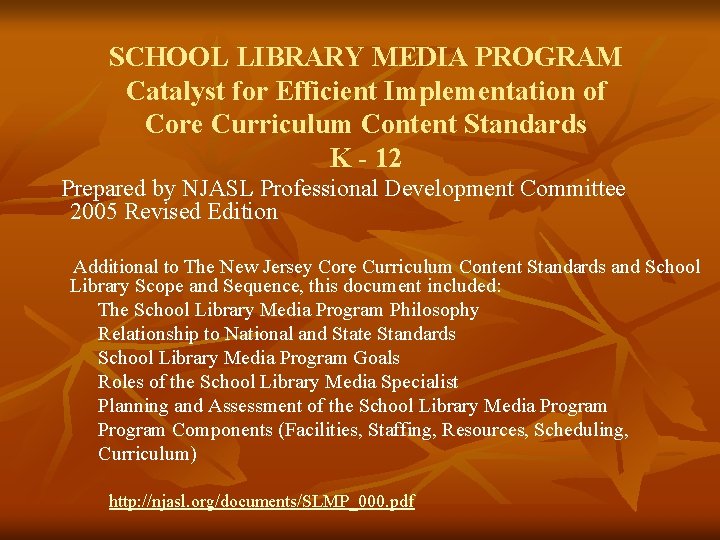 SCHOOL LIBRARY MEDIA PROGRAM
Catalyst for Efficient Implementation of
Core Curriculum Content Standards
K - 12

Prepared by NJASL Professional Development Committee
2005 Revised Edition

Additional to The New Jersey Core Curriculum Content Standards and School Library Scope and Sequence, this document included:

The School Library Media Program Philosophy
Relationship to National and State Standards
School Library Media Program Goals
Roles of the School Library Media Specialist
Planning and Assessment of the School Library Media Program
Program Components (Facilities, Staffing, Resources, Scheduling, Curriculum)

http://njasl.org/documents/SLMP_000.pdf